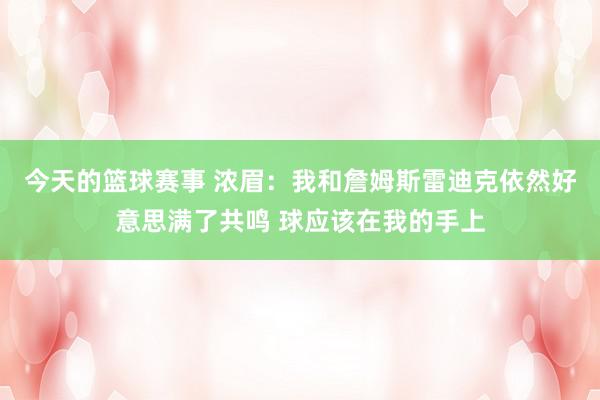 今天的篮球赛事 浓眉：我和詹姆斯雷迪克依然好意思满了共鸣 球应该在我的手上